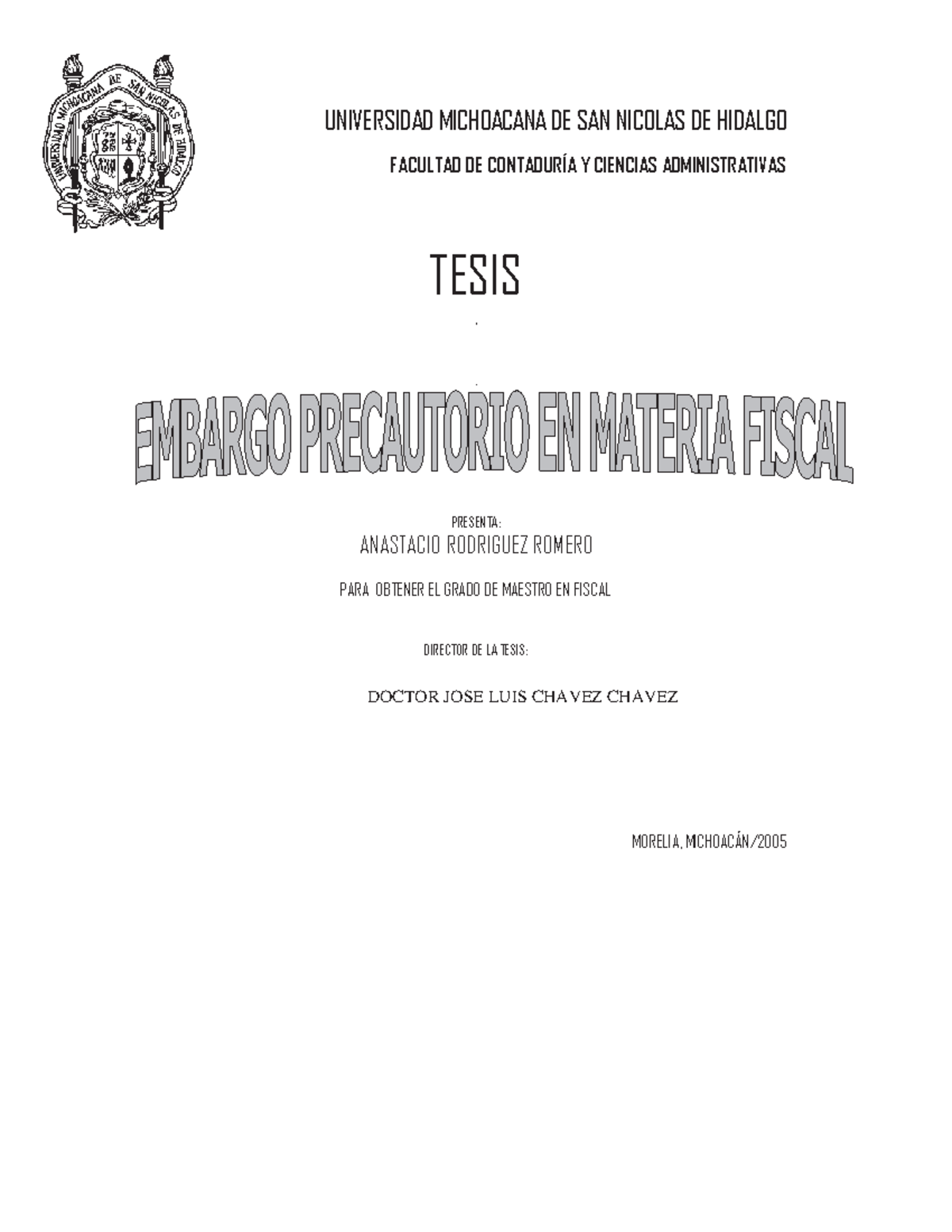 UNIVERSIDAD MICHOACANA DE SAN NICOLAS DE HIDALGO

FACULTAD DE CONTADURÍA Y CIENCIAS ADMINISTRATIVAS

TESIS

EMBARGO PRECAUTORIO EN MATERIA FISCAL

PRESENTA:
ANASTACIO RODRIGUEZ ROMERO

PARA OBTENER EL GRADO DE MAESTRO EN FISCAL

DIRECTOR DE LA TESIS:

DOCTOR JOSE LUIS CHAVEZ CHAVEZ

MORELIA, MICHOACÁN/2005